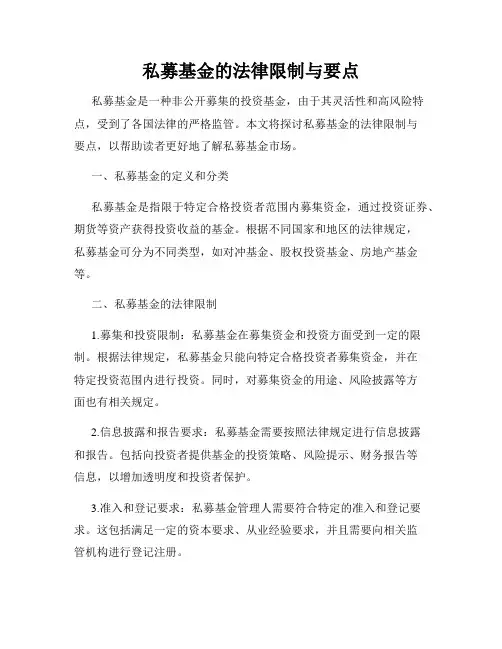 私募基金的法律限制与要点

私募基金是一种非公开募集的投资基金，由于其灵活性和高风险特点，受到了各国法律的严格监管。本文将探讨私募基金的法律限制与要点，以帮助读者更好地了解私募基金市场。

一、私募基金的定义和分类

私募基金是指限于特定合格投资者范围内募集资金，通过投资证券、期货等资产获得投资收益的基金。根据不同国家和地区的法律规定，私募基金可分为不同类型，如对冲基金、股权投资基金、房地产基金等。

二、私募基金的法律限制

1.募集和投资限制：私募基金在募集资金和投资方面受到一定的限制。根据法律规定，私募基金只能向特定合格投资者募集资金，并在特定投资范围内进行投资。同时，对募集资金的用途、风险披露等方面也有相关规定。

2.信息披露和报告要求：私募基金需要按照法律规定进行信息披露和报告。包括向投资者提供基金的投资策略、风险提示、财务报告等信息，以增加透明度和投资者保护。

3.准入和登记要求：私募基金管理人需要符合特定的准入和登记要求。这包括满足一定的资本要求、从业经验要求，并且需要向相关监管机构进行登记注册。